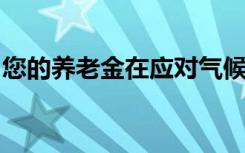 您的养老金在应对气候